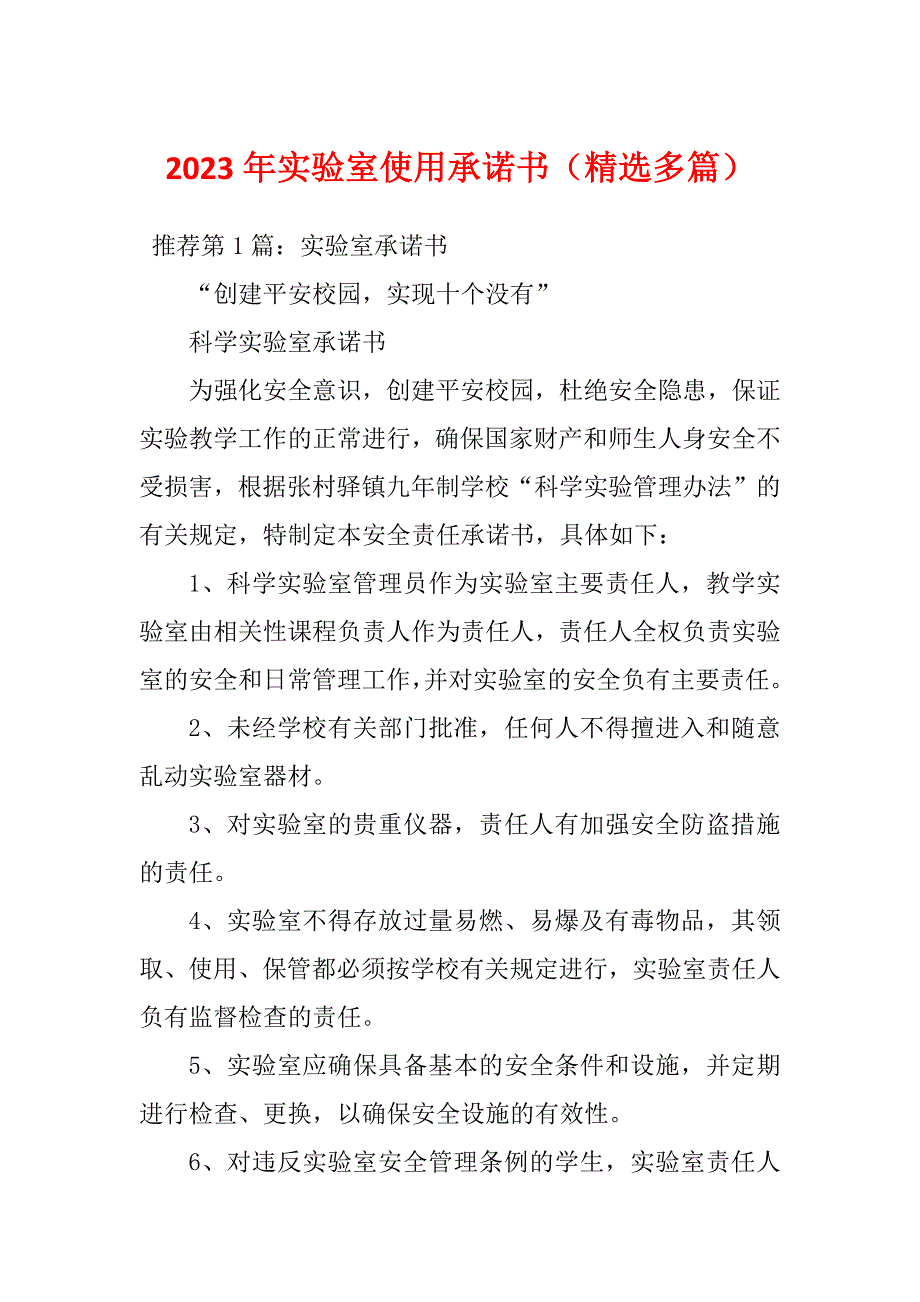 2023 年实验室使用承诺书（精选多篇）

推荐第 1 篇：实验室承诺书

“创建平安校园，实现十个没有”

科学实验室承诺书

为强化安全意识，创建平安校园，杜绝安全隐患，保证实验教学工作的正常进行，确保国家财产和师生人身安全不受损害，根据张村驿镇九年制学校“科学实验管理办法”的有关规定，特制定本安全责任承诺书，具体如下：

1、科学实验室管理员作为实验室主要责任人，教学实验室由相关性课程负责人作为责任人，责任人全权负责实验室的安全和日常管理工作，并对实验室的安全负有主要责任。

2、未经学校有关部门批准，任何人不得擅进入和随意乱动实验室器材。

3、对实验室的贵重仪器，责任人有加强安全防盗措施的责任。

4、实验室不得存放过量易燃、易爆及有毒物品，其领取、使用、保管都必须按学校有关规定进行，实验室责任人负有监督检查的责任。

5、实验室应确保具备基本的安全条件和设施，并定期进行检查、更换，以确保安全设施的有效性。

6、对违反实验室安全管理条例的学生，实验室责任人